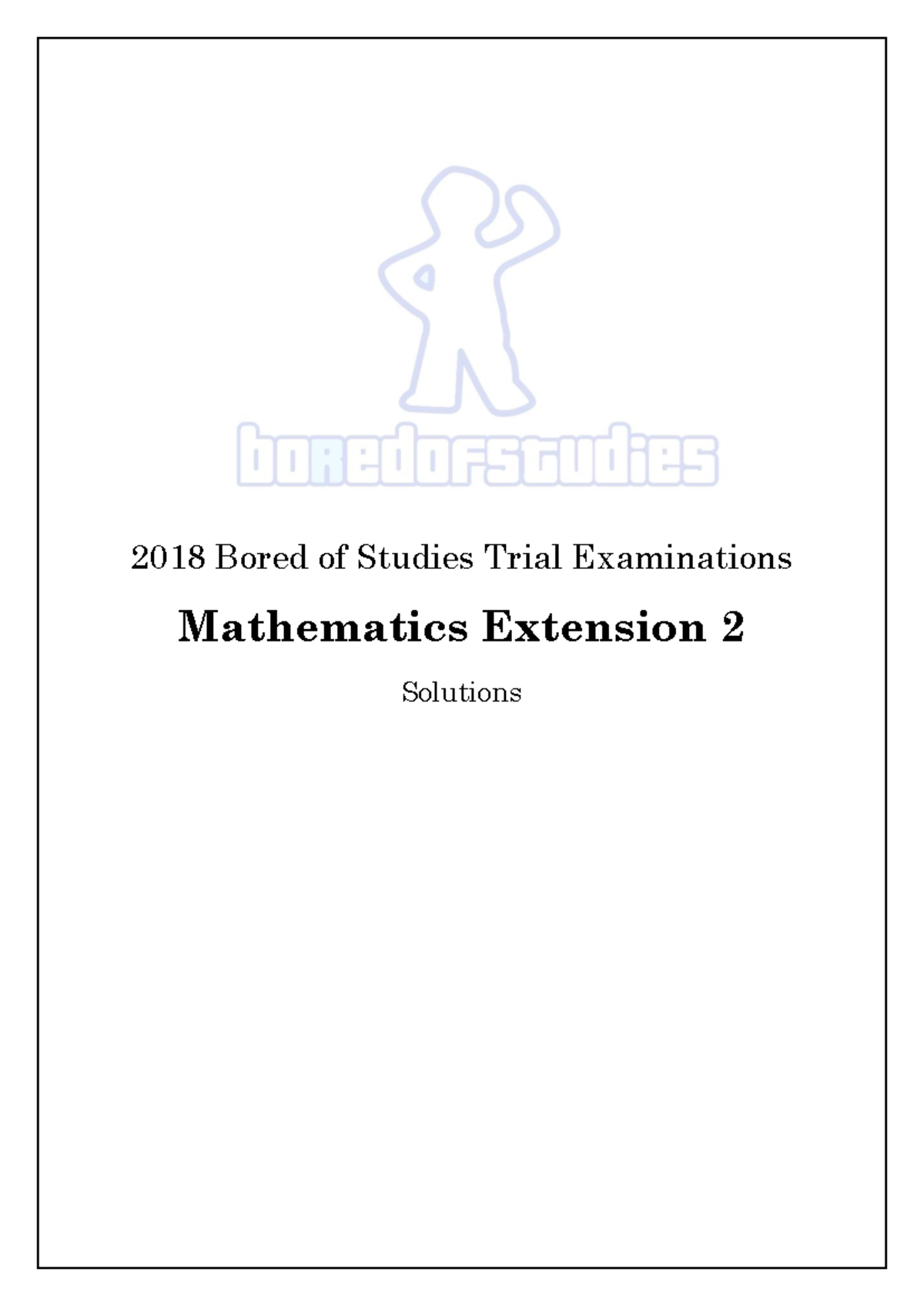 boredofstudies

2018 Bored of Studies Trial Examinations

Mathematics Extension 2

Solutions